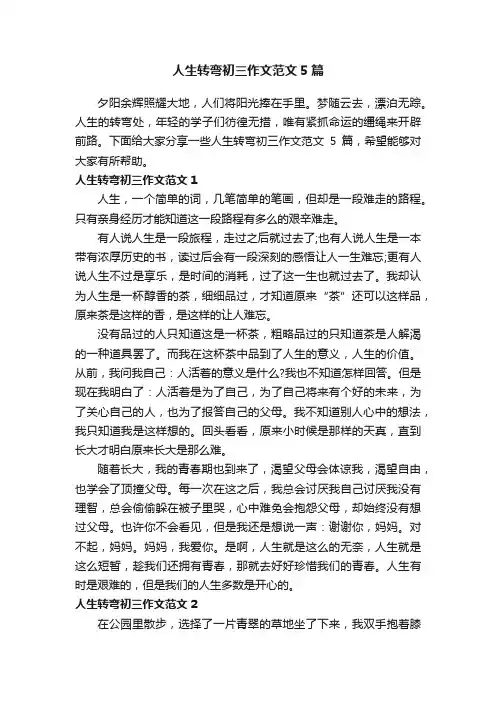 人生转弯初三作文范文 5 篇

夕阳余辉照耀大地，人们将阳光捧在手里。梦随云去，漂泊无踪。人生的转弯处，年轻的学子们彷徨无措，唯有紧抓命运的缰绳来开辟前路。下面给大家分享一些人生转弯初三作文范文 5 篇，希望能够对大家有所帮助。

人生转弯初三作文范文 1

人生，一个简单的词，几笔简单的笔画，但却是一段难走的路程。只有亲身经历才能知道这一段路程有多么的艰辛难走。

有人说人生是一段旅程，走过之后就过去了;也有人说人生是一本带有浓厚历史的书，读过后会有一段深刻的感悟让人一生难忘;更有人说人生不过是享乐，是时间的消耗，过了这一生也就过去了。我却认为人生是一杯醇香的茶，细细品过，才知道原来“茶”还可以这样品，原来茶是这样的香，是这样的让人难忘。

没有品过的人只知道这是一杯茶，粗略品过的只知道茶是人解渴的一种道具罢了。而我在这杯茶中品到了人生的意义，人生的价值。从前，我问我自己：人活着的意义是什么?我也不知道怎样回答。但是现在我明白了：人活着是为了自己，为了自己将来有个好的未来，为了关心自己的人，也为了报答自己的父母。我不知道别人心中的想法，我只知道我是这样想的。回头看看，原来小时候是那样的天真，直到长大才明白原来长大是那么难。

随着长大，我的青春期也到来了，渴望父母会体谅我，渴望自由，也学会了顶撞父母。每一次在这之后，我总会讨厌我自己讨厌我没有理智，总会偷偷躲在被子里哭，心中难免会抱怨父母，却始终没有想过父母。也许你不会看见，但是我还是想说一声：谢谢你，妈妈。对不起，妈妈。妈妈，我爱你。是啊，人生就是这么的无奈，人生就是这么短暂，趁我们还拥有青春，那就去好好珍惜我们的青春。人生有时是艰难的，但是我们的人生多数是开心的。

人生转弯初三作文范文 2

在公园里散步，选择了一片青翠的草地坐了下来，我双手抱着膝